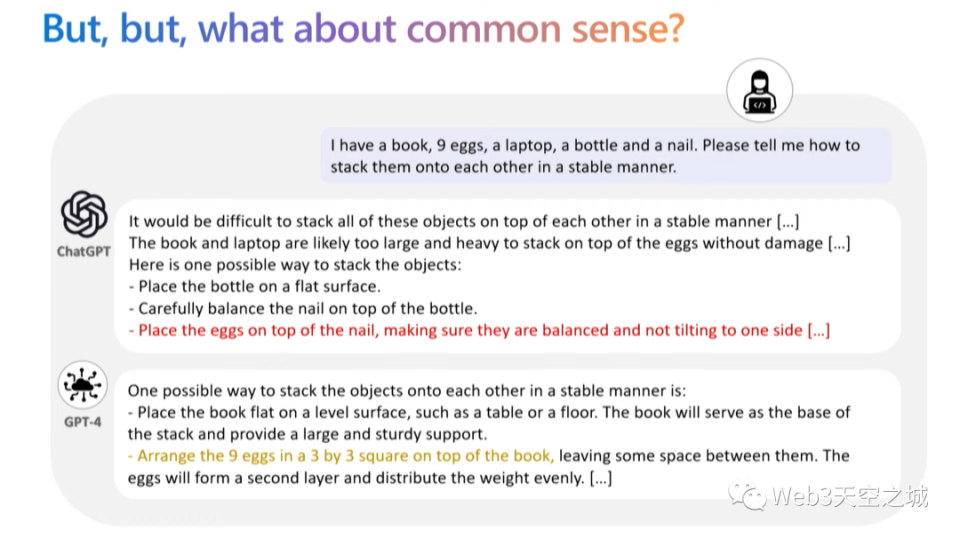 But, but, what about common sense?

I have a book, 9 eggs, a laptop, a bottle and a nail. Please tell me how to stack them onto each other in a stable manner.

ChatGPT

It would be difficult to stack all of these objects on top of each other in a stable manner [...]
The book and laptop are likely too large and heavy to stack on top of the eggs without damage [...]
Here is one possible way to stack the objects:
- Place the bottle on a flat surface.
- Carefully balance the nail on top of the bottle.
- Place the eggs on top of the nail, making sure they are balanced and not tilting to one side [...]

GPT-4

One possible way to stack the objects onto each other in a stable manner is:
- Place the book flat on a level surface, such as a table or a floor. The book will serve as the base of the stack and provide a large and sturdy support.
- Arrange the 9 eggs in a 3 by 3 square on top of the book, leaving some space between them. The eggs will form a second layer and distribute the weight evenly. [...]

Web3天空之城